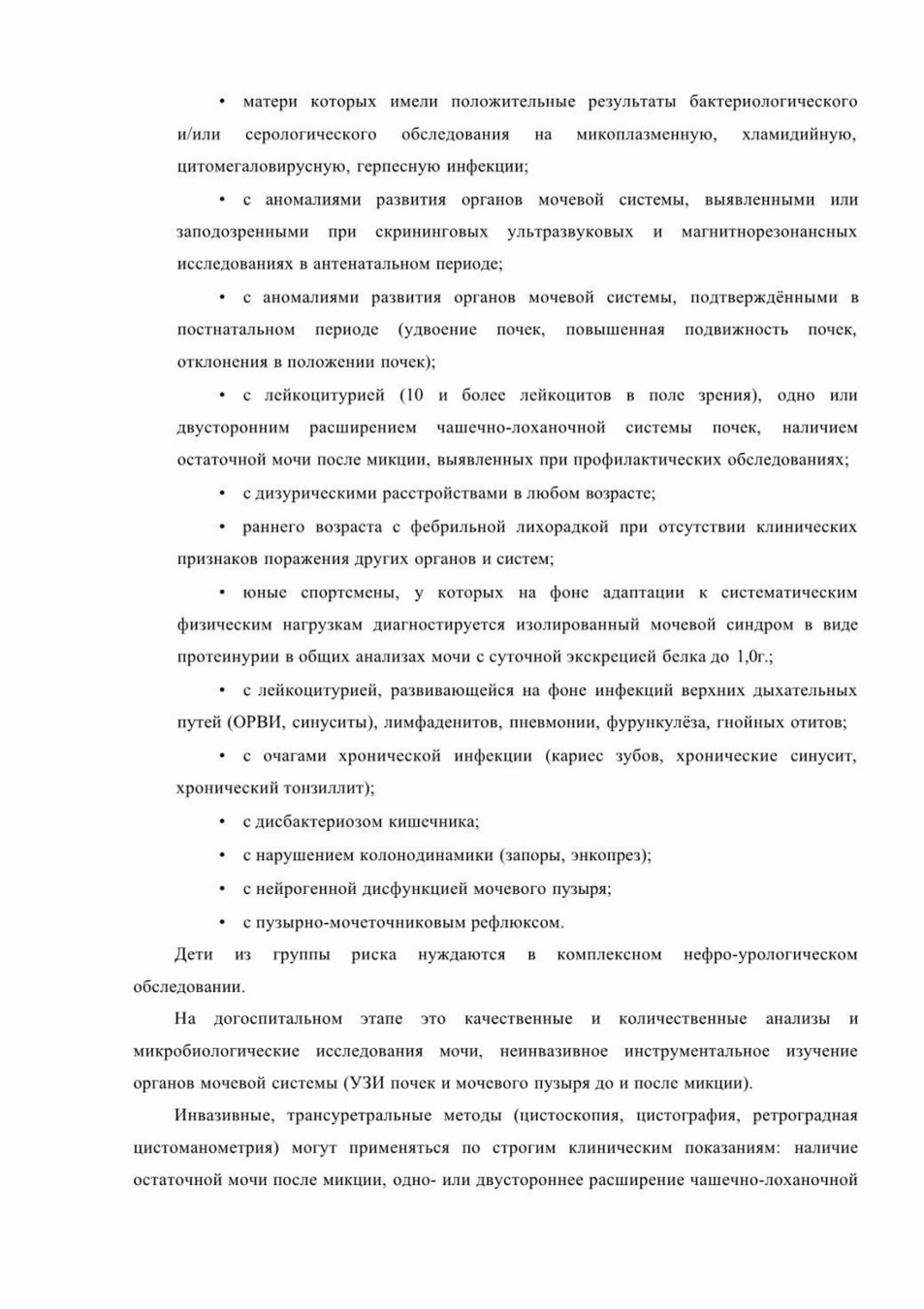 • матери которых имели положительные результаты бактериологического и/или серологического обследования на микоплазменную, хламидийную, цитомегаловирусную, герпесную инфекции;

• с аномалиями развития органов мочевой системы, выявленными или заподозренными при скрининговых ультразвуковых и магнитнорезонансных исследованиях в антенатальном периоде;

• с аномалиями развития органов мочевой системы, подтверждёнными в постнатальном периоде (удвоение почек, повышенная подвижность почек, отклонения в положении почек);

• с лейкоцитурией (10 и более лейкоцитов в поле зрения), одно или двусторонним расширением чашечно-лоханочной системы почек, наличием остаточной мочи после микции, выявленных при профилактических обследованиях;

• с дизурическими расстройствами в любом возрасте;

• раннего возраста с фебрильной лихорадкой при отсутствии клинических признаков поражения других органов и систем;

• юные спортсмены, у которых на фоне адаптации к систематическим физическим нагрузкам диагностируется изолированный мочевой синдром в виде протеинурии в общих анализах мочи с суточной экскрецией белка до 1,0г.;

• с лейкоцитурией, развивающейся на фоне инфекций верхних дыхательных путей (ОРВИ, синуситы), лимфаденитов, пневмонии, фурункулёза, гнойных отитов;

• с очагами хронической инфекции (кариес зубов, хронические синусит, хронический тонзиллит);

• с дисбактериозом кишечника;

• с нарушением колонодинамики (запоры, энкопрез);

• с нейрогенной дисфункцией мочевого пузыря;

• с пузырно-мочеточниковым рефлюксом.

Дети из группы риска нуждаются в комплексном нефро-урологическом обследовании.

На догоспитальном этапе это качественные и количественные анализы и микробиологические исследования мочи, неинвазивное инструментальное изучение органов мочевой системы (УЗИ почек и мочевого пузыря до и после микции).

Инвазивные, трансуретральные методы (цистоскопия, цистография, ретроградная цистоманометрия) могут применяться по строгим клиническим показаниям: наличие остаточной мочи после микции, одно- или двустороннее расширение чашечно-лоханочной